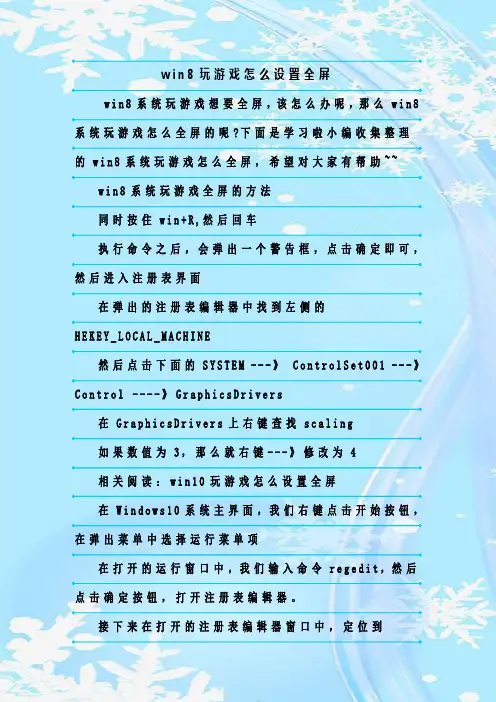 win8 玩游戏怎么设置全屏

win8 系统玩游戏想要全屏，该怎么办呢，那么 win8 系统玩游戏怎么全屏的呢?下面是学习啦小编收集整理的 win8 系统玩游戏怎么全屏，希望对大家有帮助~~

win8 系统玩游戏全屏的方法

同时按住 win+R,然后回车

执行命令之后，会弹出一个警告框，点击确定即可，然后进入注册表界面

在弹出的注册表编辑器中找到左侧的 HEKEY_LOCAL_MACHINE

然后点击下面的 SYSTEM ---》 ControlSet001 ---》 Control ----》GraphicsDrivers

在 GraphicsDrivers 上右键查找 scaling

如果数值为 3，那么就右键---》修改为 4

相关阅读：win10 玩游戏怎么设置全屏

在 Windows10 系统主界面，我们右键点击开始按钮，在弹出菜单中选择运行菜单项

在打开的运行窗口中，我们输入命令 regedit，然后点击确定按钮，打开注册表编辑器。

接下来在打开的注册表编辑器窗口中，定位到